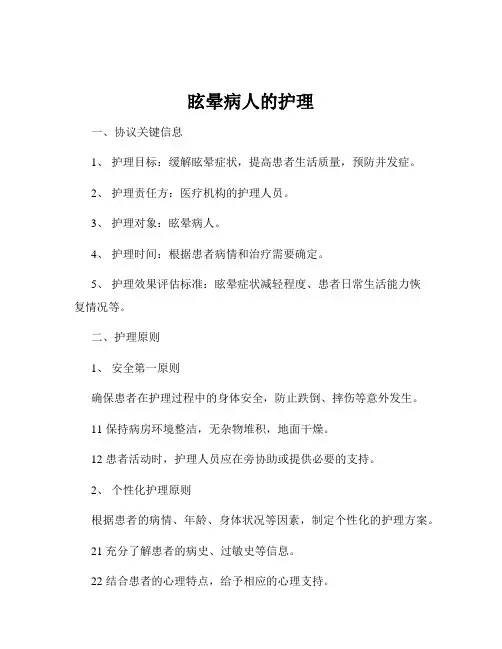 眩晕病人的护理

一、协议关键信息

1、 护理目标：缓解眩晕症状，提高患者生活质量，预防并发症。

2、 护理责任方：医疗机构的护理人员。

3、 护理对象：眩晕病人。

4、 护理时间：根据患者病情和治疗需要确定。

5、 护理效果评估标准：眩晕症状减轻程度、患者日常生活能力恢复情况等。

二、护理原则

1、 安全第一原则

确保患者在护理过程中的身体安全，防止跌倒、摔伤等意外发生。

11 保持病房环境整洁，无杂物堆积，地面干燥。

12 患者活动时，护理人员应在旁协助或提供必要的支持。

2、 个性化护理原则

根据患者的病情、年龄、身体状况等因素，制定个性化的护理方案。

21 充分了解患者的病史、过敏史等信息。

22 结合患者的心理特点，给予相应的心理支持。